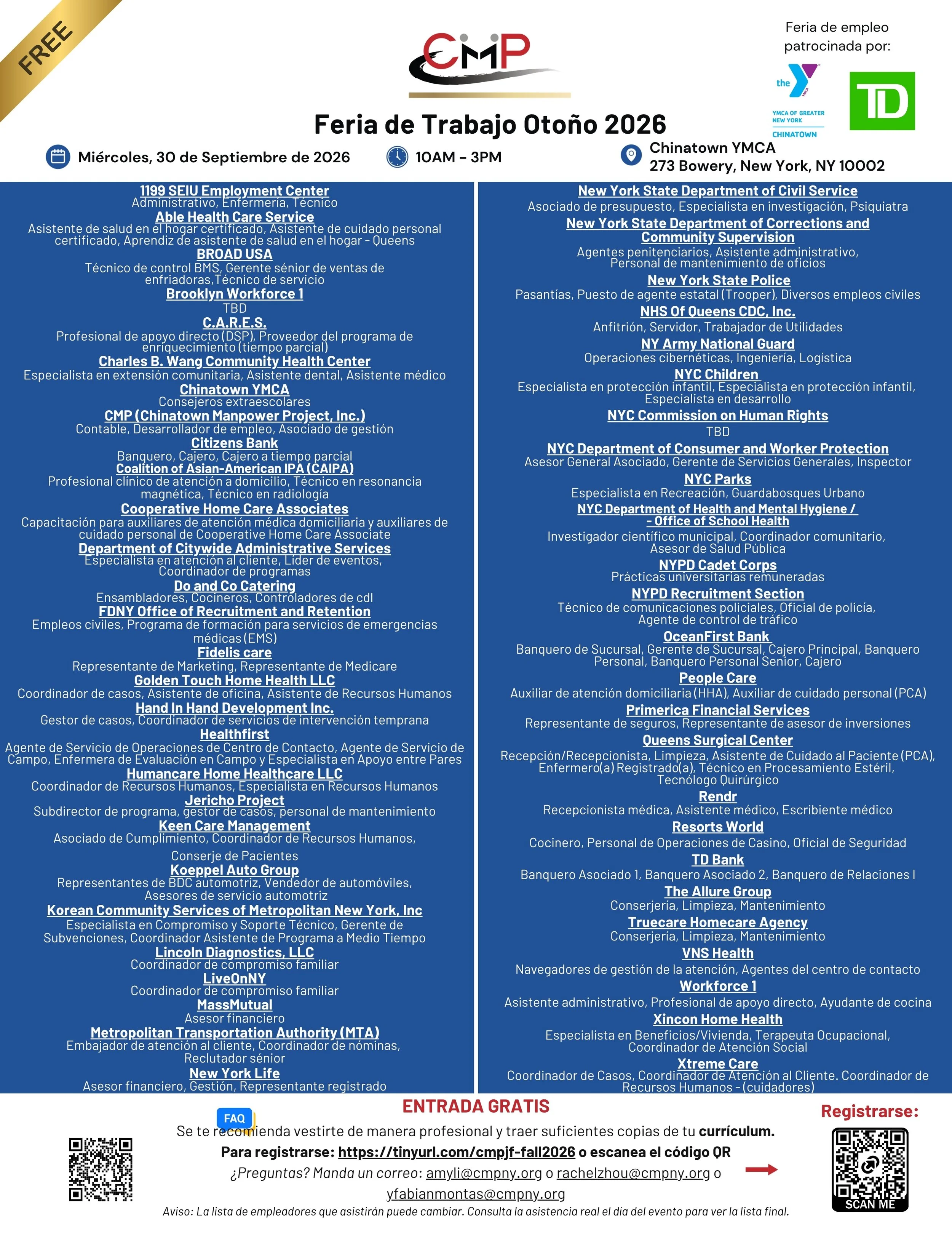 FREE

CMP

Feria de empleo patrocinada por:

the YMCA OF GREATER NEW YORK CHINATOWN

TD

Feria de Trabajo Otoño 2026

Miércoles, 30 de Septiembre de 2026

10AM - 3PM

Chinatown YMCA
273 Bowery, New York, NY 10002

1199 SEIU Employment Center
Administrativo, Enfermería, Técnico

Able Health Care Service
Asistente de salud en el hogar certificado, Asistente de cuidado personal certificado, Aprendiz de asistente de salud en el hogar - Queens

BROAD USA
Técnico de control BMS, Gerente sénior de ventas de enfriadoras,Técnico de servicio

Brooklyn Workforce 1
TBD

C.A.R.E.S.
Profesional de apoyo directo (DSP), Proveedor del programa de enriquecimiento (tiempo parcial)

Charles B. Wang Community Health Center
Especialista en extensión comunitaria, Asistente dental, Asistente médico

Chinatown YMCA
Consejeros extraescolares

CMP (Chinatown Manpower Project, Inc.)
Contable, Desarrollador de empleo, Asociado de gestión

Citizens Bank
Banquero, Cajero, Cajero a tiempo parcial

Coalition of Asian-American IPA (CAIPA)
Profesional clínico de atención a domicilio, Técnico en resonancia magnética, Técnico en radiología

Cooperative Home Care Associates
Capacitación para auxiliares de atención médica domiciliaria y auxiliares de cuidado personal de Cooperative Home Care Associate

Department of Citywide Administrative Services
Especialista en atención al cliente, Líder de eventos, Coordinador de programas

Do and Co Catering
Ensambladores, Cocineros, Controladores de cdl

FDNY Office of Recruitment and Retention
Empleos civiles, Programa de formación para servicios de emergencias médicas (EMS)

Fidelis care
Representante de Marketing, Representante de Medicare

Golden Touch Home Health LLC
Coordinador de casos, Asistente de oficina, Asistente de Recursos Humanos

Hand In Hand Development Inc.
Gestor de casos, Coordinador de servicios de intervención temprana

Healthfirst
Agente de Servicio de Operaciones de Centro de Contacto, Agente de Servicio de Campo, Enfermera de Evaluación en Campo y Especialista en Apoyo entre Pares

Humancare Home Healthcare LLC
Coordinador de Recursos Humanos, Especialista en Recursos Humanos

Jericho Project
Subdirector de programa, gestor de casos, personal de mantenimiento

Keen Care Management
Asociado de Cumplimiento, Coordinador de Recursos Humanos, Conserje de Pacientes

Koeppel Auto Group
Representantes de BDC automotriz, Vendedor de automóviles, Asesores de servicio automotriz

Korean Community Services of Metropolitan New York, Inc
Especialista en Compromiso y Soporte Técnico, Gerente de Subvenciones, Coordinador Asistente de Programa a Medio Tiempo

Lincoln Diagnostics, LLC
Coordinador de compromiso familiar

LiveOnNY
Coordinador de compromiso familiar

MassMutual
Asesor financiero

Metropolitan Transportation Authority (MTA)
Embajador de atención al cliente, Coordinador de nóminas, Reclutador sénior

New York Life
Asesor financiero, Gestión, Representante registrado

New York State Department of Civil Service
Asociado de presupuesto, Especialista en investigación, Psiquiatra

New York State Department of Corrections and Community Supervision
Agentes penitenciarios, Asistente administrativo, Personal de mantenimiento de oficios

New York State Police
Pasantías, Puesto de agente estatal (Trooper), Diversos empleos civiles

NHS Of Queens CDC, Inc.
Anfitrión, Servidor, Trabajador de Utilidades

NY Army National Guard
Operaciones cibernéticas, Ingeniería, Logística

NYC Children
Especialista en protección infantil, Especialista en protección infantil, Especialista en desarrollo

NYC Commission on Human Rights
TBD

NYC Department of Consumer and Worker Protection
Asesor General Asociado, Gerente de Servicios Generales, Inspector

NYC Parks
Especialista en Recreación, Guardabosques Urbano

NYC Department of Health and Mental Hygiene / - Office of School Health
Investigador científico municipal, Coordinador comunitario, Asesor de Salud Pública

NYPD Cadet Corps
Prácticas universitarias remuneradas

NYPD Recruitment Section
Técnico de comunicaciones policiales, Oficial de policía, Agente de control de tráfico

OceanFirst Bank
Banquero de Sucursal, Gerente de Sucursal, Cajero Principal, Banquero Personal, Banquero Personal Senior, Cajero

People Care
Auxiliar de atención domiciliaria (HHA), Auxiliar de cuidado personal (PCA)

Primerica Financial Services
Representante de seguros, Representante de asesor de inversiones

Queens Surgical Center
Recepción/Recepcionista, Limpieza, Asistente de Cuidado al Paciente (PCA), Enfermero(a) Registrado(a), Técnico en Procesamiento Estéril, Tecnólogo Quirúrgico

Rendr
Recepcionista médica, Asistente médico, Escribiente médico

Resorts World
Cocinero, Personal de Operaciones de Casino, Oficial de Seguridad

TD Bank
Banquero Asociado 1, Banquero Asociado 2, Banquero de Relaciones I

The Allure Group
Conserjería, Limpieza, Mantenimiento

Truecare Homecare Agency
Conserjería, Limpieza, Mantenimiento

VNS Health
Navegadores de gestión de la atención, Agentes del centro de contacto

Workforce 1
Asistente administrativo, Profesional de apoyo directo, Ayudante de cocina

Xincon Home Health
Especialista en Beneficios/Vivienda, Terapeuta Ocupacional, Coordinador de Atención Social

Xtreme Care
Coordinador de Casos, Coordinador de Atención al Cliente. Coordinador de Recursos Humanos - (cuidadores)

ENTRADA GRATIS

FAQ

Se te recomienda vestirte de manera profesional y traer suficientes copias de tu currículum.

Para registrarse: https://tinyurl.com/cmpjf-fall2026 o escanea el código QR

¿Preguntas? Manda un correo: amyli@cmpny.org o rachelzhou@cmpny.org o yfabianmontas@cmpny.org

Aviso: La lista de empleadores que asistirán puede cambiar. Consulta la asistencia real el día del evento para ver la lista final.

Registrarse:

SCAN ME